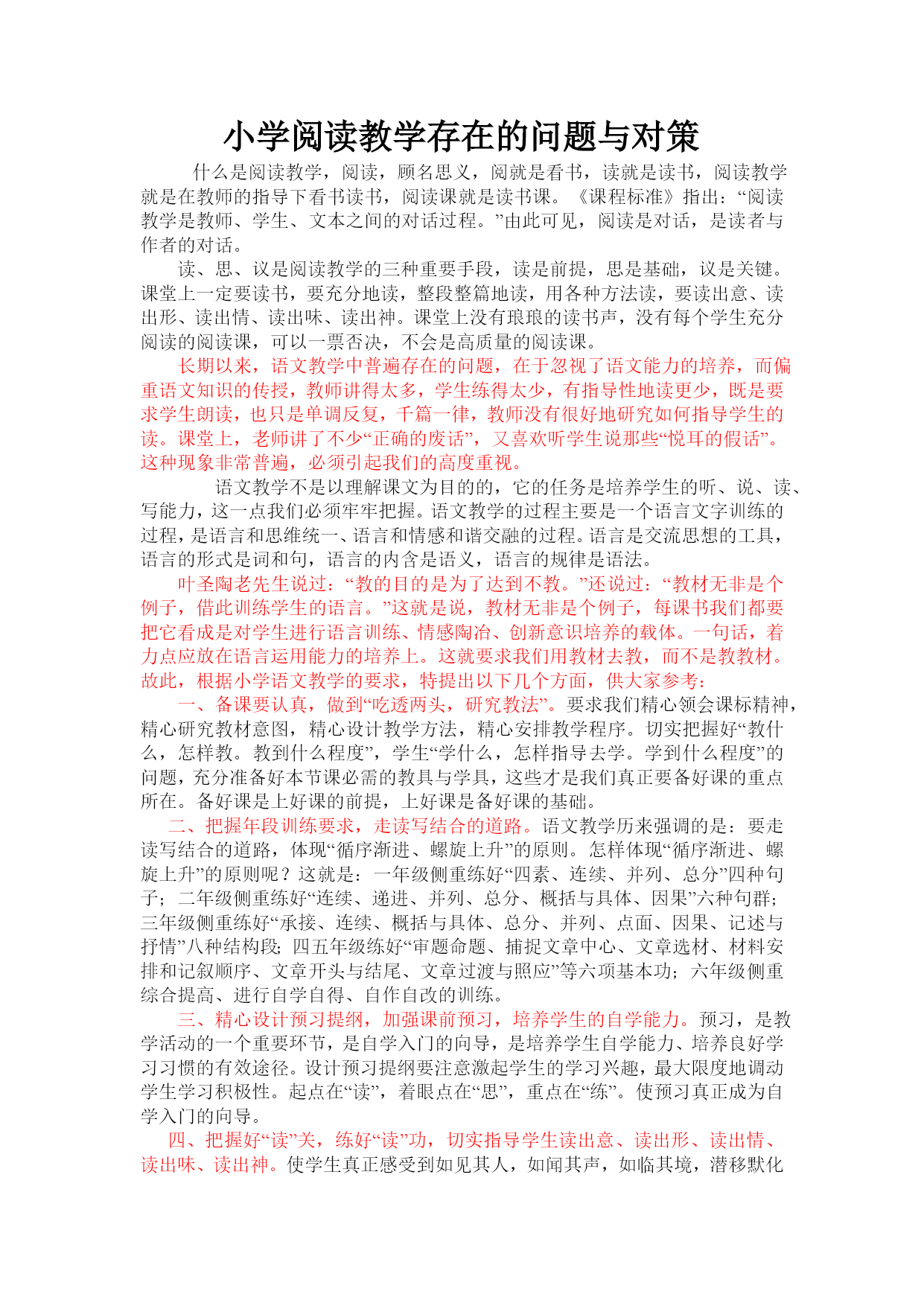 小学阅读教学存在的问题与对策

什么是阅读教学，阅读，顾名思义，阅就是看书，读就是读书，阅读教学就是在教师的指导下看书读书，阅读课就是读书课。《课程标准》指出：“阅读教学是教师、学生、文本之间的对话过程。”由此可见，阅读是对话，是读者与作者的对话。

读、思、议是阅读教学的三种重要手段，读是前提，思是基础，议是关键。课堂上一定要读书，要充分地读，整段整篇地读，用各种方法读，要读出意、读出形、读出情、读出味、读出神。课堂上没有琅琅的读书声，没有每个学生充分阅读的阅读课，可以一票否决，不会是高质量的阅读课。

长期以来，语文教学中普遍存在的问题，在于忽视了语文能力的培养，而偏重语文知识的传授，教师讲得太多，学生练得太少，有指导性地读更少，既是要求学生朗读，也只是单调反复，千篇一律，教师没有很好地研究如何指导学生的读。课堂上，老师讲了不少“正确的废话”，又喜欢听学生说那些“悦耳的假话”。这种现象非常普遍，必须引起我们的高度重视。

语文教学不是以理解课文为目的的，它的任务是培养学生的听、说、读、写能力，这一点我们必须牢牢把握。语文教学的过程主要是一个语言文字训练的过程，是语言和思维统一、语言和情感和谐交融的过程。语言是交流思想的工具，语言的形式是词和句，语言的内含是语义，语言的规律是语法。

叶圣陶老先生说过：“教的目的是为了达到不教。”还说过：“教材无非是个例子，借此训练学生的语言。”这就是说，教材无非是个例子，每课书我们都要把它看成是对学生进行语言训练、情感陶冶、创新意识培养的载体。一句话，着力点应放在语言运用能力的培养上。这就要求我们用教材去教，而不是教教材。故此，根据小学语文教学的要求，特提出以下几个方面，供大家参考：

一、备课要认真，做到“吃透两头，研究教法”。要求我们精心领会课标精神，精心研究教材意图，精心设计教学方法，精心安排教学程序。切实把握好“教什么，怎样教。教到什么程度”，学生“学什么，怎样指导去学。学到什么程度”的问题，充分准备好本节课必需的教具与学具，这些才是我们真正要备好课的重点所在。备好课是上好课的前提，上好课是备好课的基础。

二、把握年段训练要求，走读写结合的道路。语文教学历来强调的是：要走读写结合的道路，体现“循序渐进、螺旋上升”的原则。怎样体现“循序渐进、螺旋上升”的原则呢？这就是：一年级侧重练好“四素、连续、并列、总分”四种句子；二年级侧重练好“连续、递进、并列、总分、概括与具体、因果”六种句群；三年级侧重练好“承接、连续、概括与具体、总分、并列、点面、因果、记述与抒情”八种结构段；四五年级练好“审题命题、捕捉文章中心、文章选材、材料安排和记叙顺序、文章开头与结尾、文章过渡与照应”等六项基本功；六年级侧重综合提高、进行自学自得、自作自改的训练。

三、精心设计预习提纲，加强课前预习，培养学生的自学能力。预习，是教学活动的一个重要环节，是自学入门的向导，是培养学生自学能力、培养良好学习习惯的有效途径。设计预习提纲要注意激起学生的学习兴趣，最大限度地调动学生学习积极性。起点在“读”，着眼点在“思”，重点在“练”。使预习真正成为自学入门的向导。

四、把握好“读”关，练好“读”功，切实指导学生读出意、读出形、读出情、读出味、读出神。使学生真正感受到如见其人，如闻其声，如临其境，潜移默化